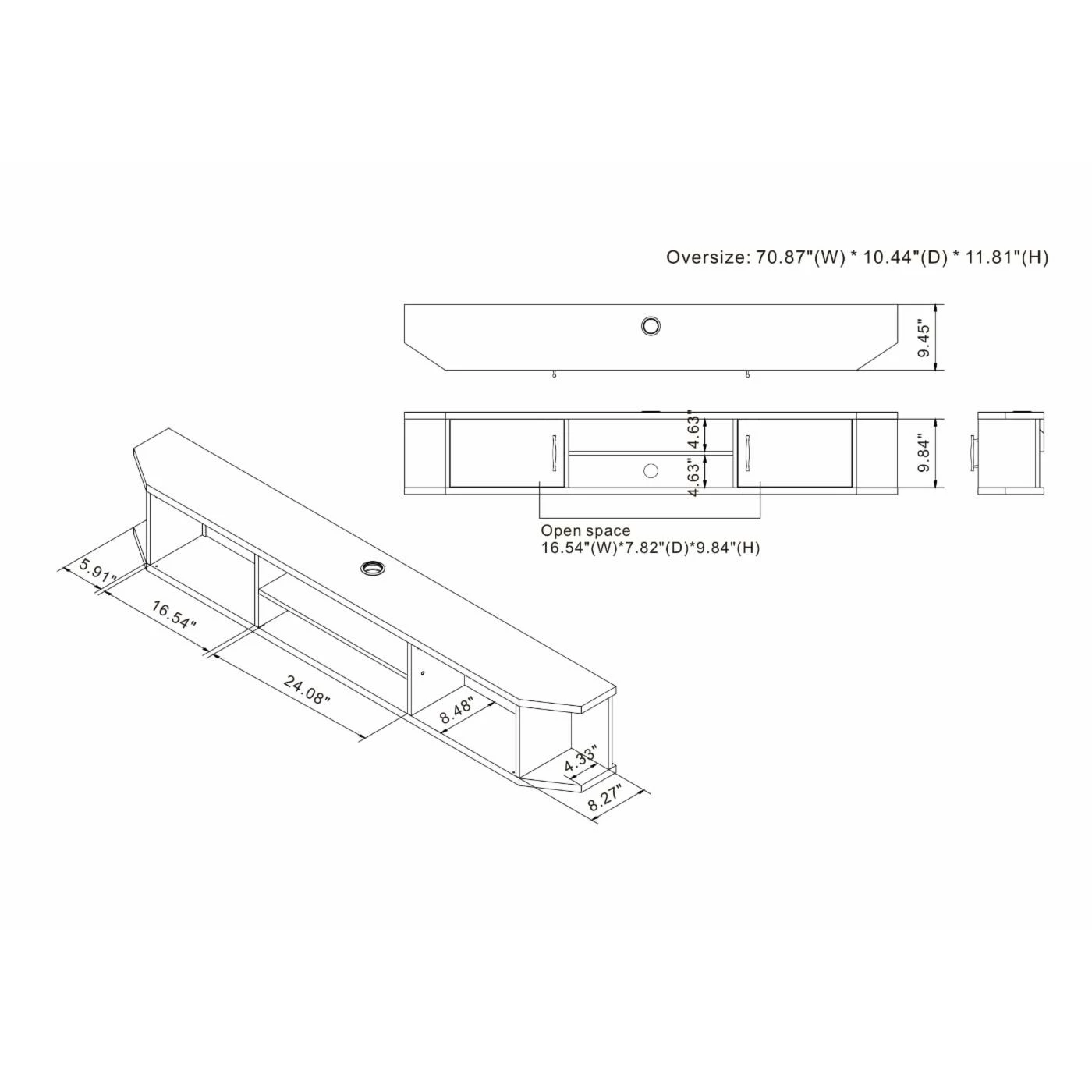 Oversize: 70.87"(W) * 10.44"(D) * 11.81"(H)

9.45"

4.63"

4.63"

9.84"

Open space
16.54"(W)*7.82"(D)*9.84"(H)

5.91"

16.54"

24.08"

8.48"

4.33"

8.27"